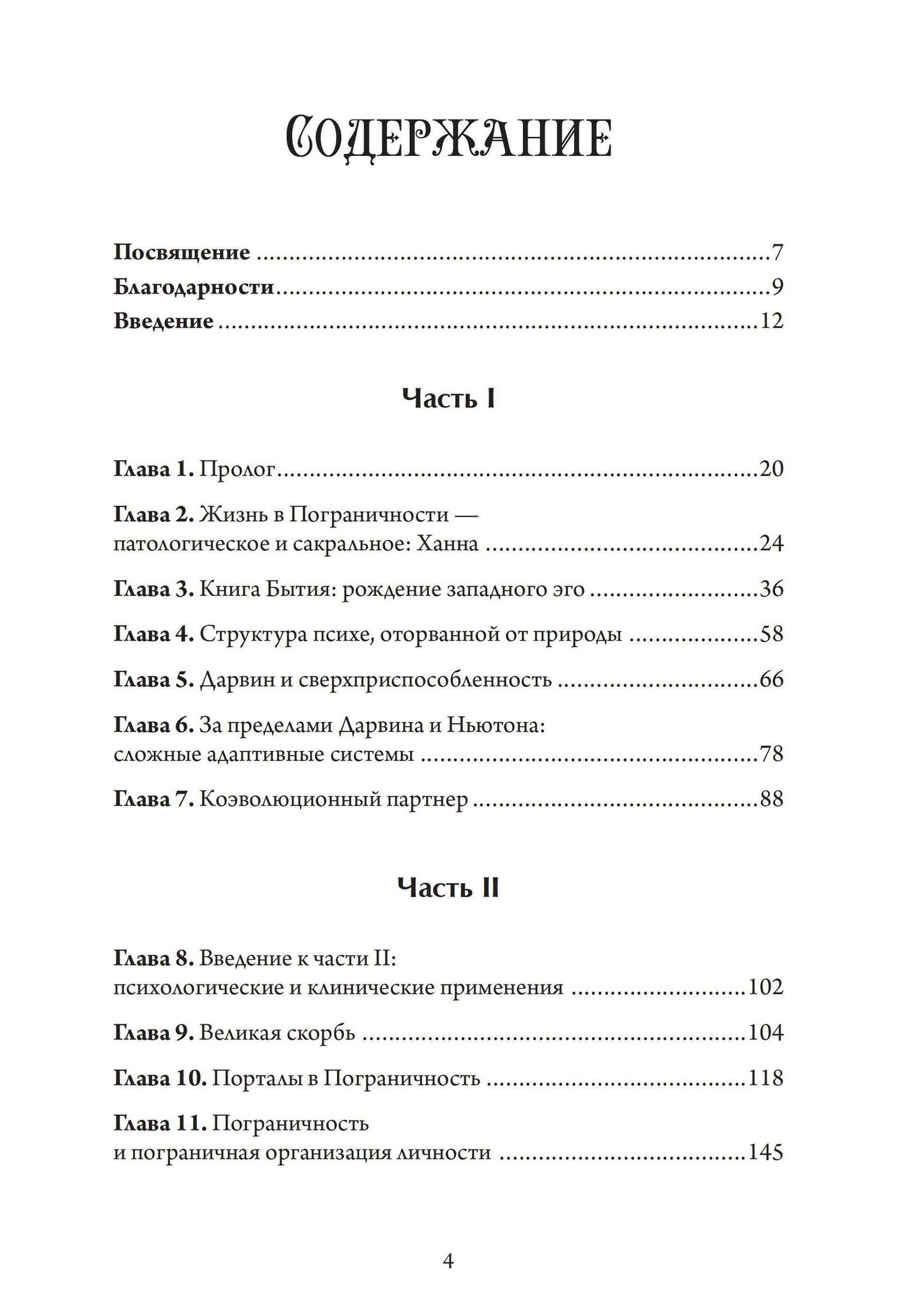 Содержание

Посвящение 7
Благодарности 9
Введение 12

Часть I

Глава 1. Пролог 20

Глава 2. Жизнь в Пограничности — патологическое и сакральное: Ханна 24

Глава 3. Книга Бытия: рождение западного эго 36

Глава 4. Структура психе, оторванной от природы 58

Глава 5. Дарвин и сверхприспособленность 66

Глава 6. За пределами Дарвина и Ньютона: сложные адаптивные системы 78

Глава 7. Коэволюционный партнер 88

Часть II

Глава 8. Введение к части II: психологические и клинические применения 102

Глава 9. Великая скорбь 104

Глава 10. Порталы в Пограничность 118

Глава 11. Пограничность и пограничная организация личности 145

4